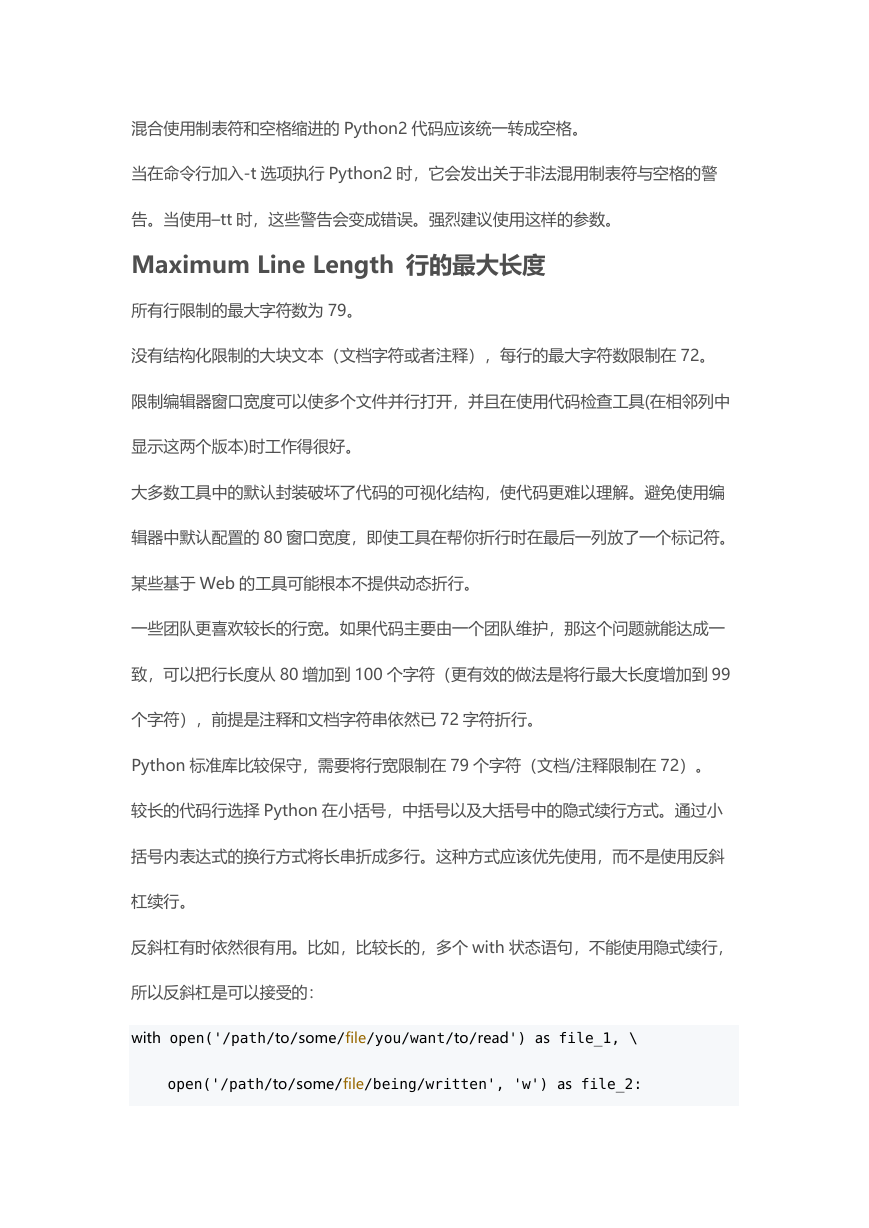 混合使用制表符和空格缩进的 Python2 代码应该统一转成空格。

当在命令行加入-t 选项执行 Python2 时，它会发出关于非法混用制表符与空格的警告。当使用–tt 时，这些警告会变成错误。强烈建议使用这样的参数。

Maximum Line Length 行的最大长度

所有行限制的最大字符数为 79。

没有结构化限制的大块文本（文档字符或者注释），每行的最大字符数限制在 72。

限制编辑器窗口宽度可以使多个文件并行打开，并且在使用代码检查工具(在相邻列中显示这两个版本)时工作得很好。

大多数工具中的默认封装破坏了代码的可视化结构，使代码更难以理解。避免使用编辑器中默认配置的 80 窗口宽度，即使工具在帮你折行时在最后一列放了一个标记符。某些基于 Web 的工具可能根本不提供动态折行。

一些团队更喜欢较长的行宽。如果代码主要由一个团队维护，那这个问题就能达成一致，可以把行长度从 80 增加到 100 个字符（更有效的做法是将行最大长度增加到 99 个字符），前提是注释和文档字符串依然已 72 字符折行。

Python 标准库比较保守，需要将行宽限制在 79 个字符（文档/注释限制在 72）。

较长的代码行选择 Python 在小括号，中括号以及大括号中的隐式续行方式。通过小括号内表达式的换行方式将长串折成多行。这种方式应该优先使用，而不是使用反斜杠续行。

反斜杠有时依然很有用。比如，比较长的，多个 with 状态语句，不能使用隐式续行，所以反斜杠是可以接受的：

with open('/path/to/some/file/you/want/to/read') as file_1, \
    open('/path/to/some/file/being/written', 'w') as file_2: